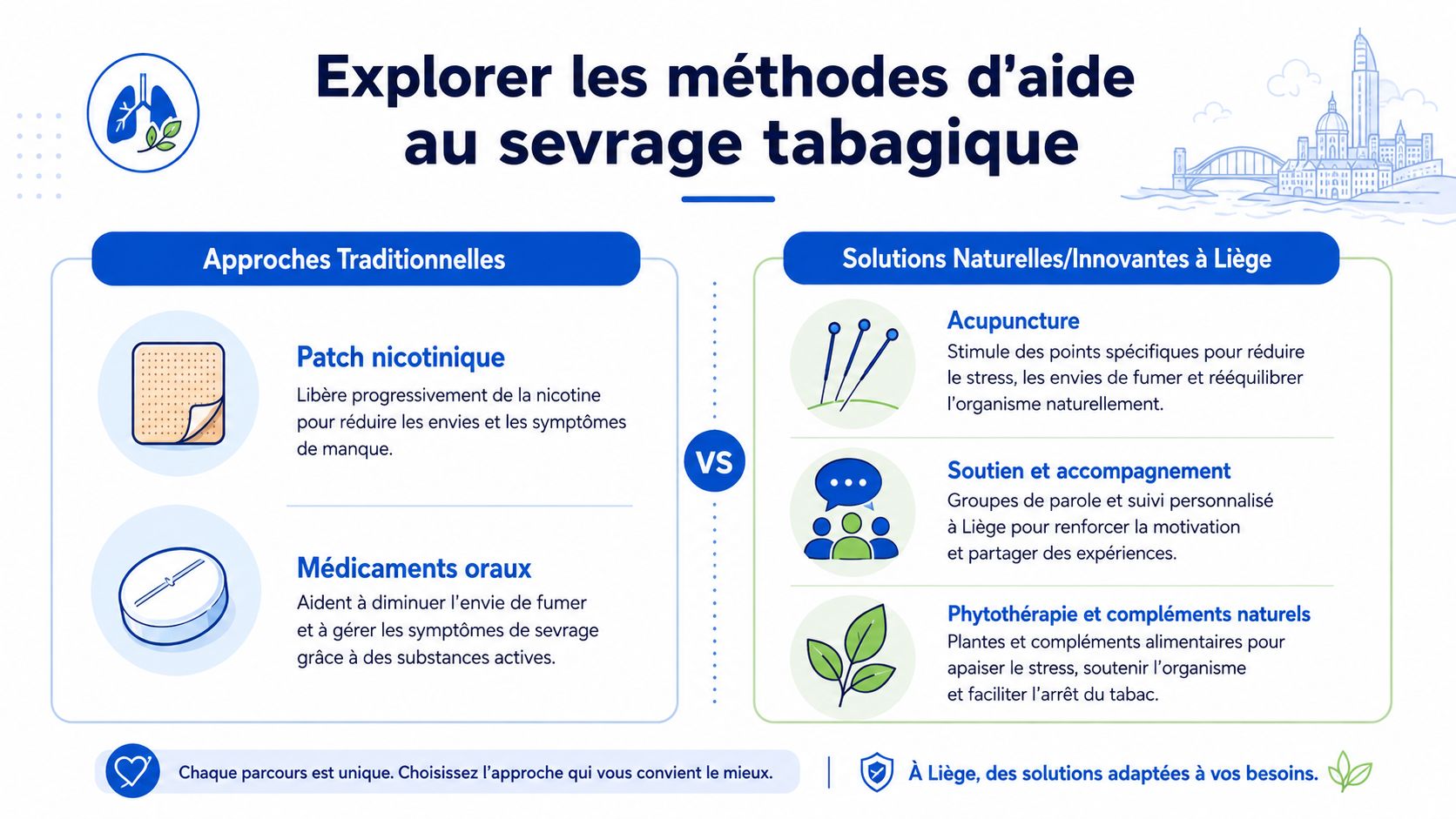 Explorer les méthodes d'aide au sevrage tabagique

Approches Traditionnelles

Patch nicotinique
Libère progressivement de la nicotine pour réduire les envies et les symptômes de manque.

Médicaments oraux
Aident à diminuer l'envie de fumer et à gérer les symptômes de sevrage grâce à des substances actives.

VS

Solutions Naturelles/Innovantes à Liège

Acupuncture
Stimule des points spécifiques pour réduire le stress, les envies de fumer et rééquilibrer l'organisme naturellement.

Soutien et accompagnement
Groupes de parole et suivi personnalisé à Liège pour renforcer la motivation et partager des expériences.

Phytothérapie et compléments naturels
Plantes et compléments alimentaires pour apaiser le stress, soutenir l'organisme et faciliter l'arrêt du tabac.

Chaque parcours est unique. Choisissez l'approche qui vous convient le mieux.

À Liège, des solutions adaptées à vos besoins.